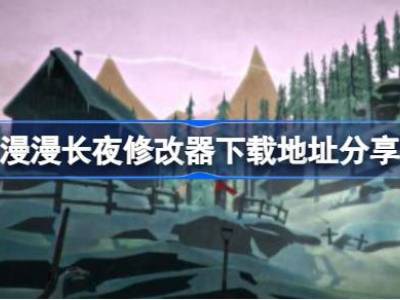 漫漫长夜修改器下载地址分享